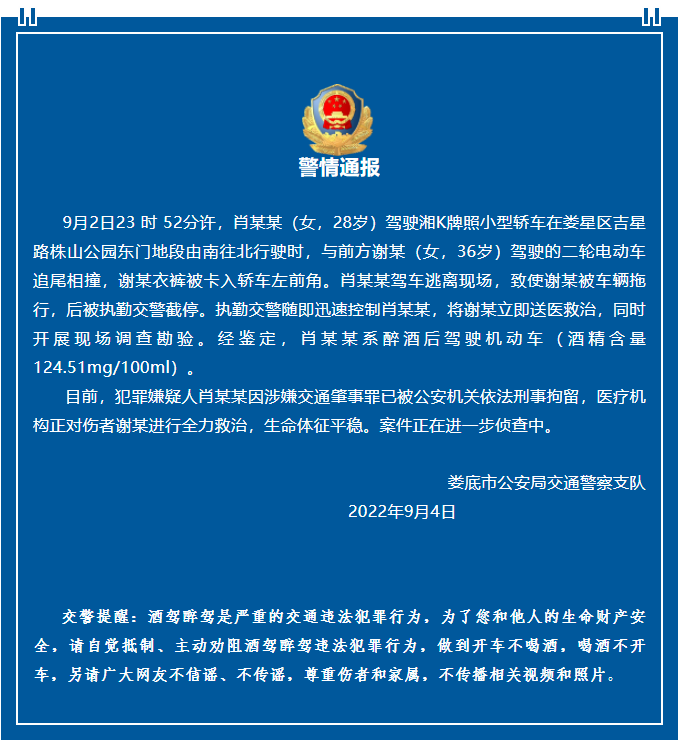 警情通报

9月2日23时52分许，肖某某（女，28岁）驾驶湘K牌照小型轿车在娄星区吉星路株山公园东门地段由南往北行驶时，与前方谢某（女，36岁）驾驶的二轮电动车追尾相撞，谢某衣裤被卡入轿车左前角。肖某某驾车逃离现场，致使谢某被车辆拖行，后被执勤交警截停。执勤交警随即迅速控制肖某某，将谢某立即送医救治，同时开展现场调查勘验。经鉴定，肖某某系醉酒后驾驶机动车（酒精含量124.51mg/100ml）。

目前，犯罪嫌疑人肖某某因涉嫌交通肇事罪已被公安机关依法刑事拘留，医疗机构正对伤者谢某进行全力救治，生命体征平稳。案件正在进一步侦查中。

娄底市公安局交通警察支队
2022年9月4日

交警提醒：酒驾醉驾是严重的交通违法犯罪行为，为了您和他人的生命财产安全，请自觉抵制、主动劝阻酒驾醉驾违法犯罪行为，做到开车不喝酒，喝酒不开车，另请广大网友不信谣、不传谣，尊重伤者和家属，不传播相关视频和照片。